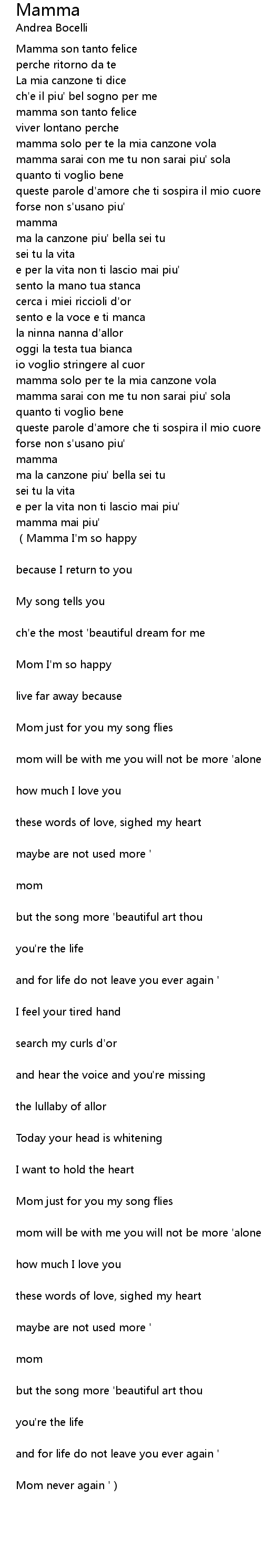 Mamma
Andrea Bocelli

Mamma son tanto felice
perche ritorno da te
La mia canzone ti dice
ch'e il piu' bel sogno per me
mamma son tanto felice
viver lontano perche
mamma solo per te la mia canzone vola
mamma sarai con me tu non sarai piu' sola
quanto ti voglio bene
queste parole d'amore che ti sospira il mio cuore
forse non s'usano piu'
mamma
ma la canzone piu' bella sei tu
sei tu la vita
e per la vita non ti lascio mai piu'
sento la mano tua stanca
cerca i miei riccioli d'or
sento e la voce e ti manca
la ninna nanna d'allor
oggi la testa tua bianca
io voglio stringere al cuor
mamma solo per te la mia canzone vola
mamma sarai con me tu non sarai piu' sola
quanto ti voglio bene
queste parole d'amore che ti sospira il mio cuore
forse non s'usano piu'
mamma
ma la canzone piu' bella sei tu
sei tu la vita
e per la vita non ti lascio mai piu'
mamma mai piu'
( Mamma I'm so happy

because I return to you

My song tells you

ch'e the most 'beautiful dream for me

Mom I'm so happy

live far away because

Mom just for you my song flies

mom will be with me you will not be more 'alone

how much I love you

these words of love, sighed my heart

maybe are not used more '

mom

but the song more 'beautiful art thou

you're the life

and for life do not leave you ever again '

I feel your tired hand

search my curls d'or

and hear the voice and you're missing

the lullaby of allor

Today your head is whitening

I want to hold the heart

Mom just for you my song flies

mom will be with me you will not be more 'alone

how much I love you

these words of love, sighed my heart

maybe are not used more '

mom

but the song more 'beautiful art thou

you're the life

and for life do not leave you ever again '

Mom never again ' )